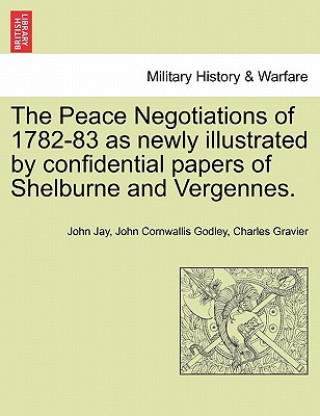 BRITISH LIBRARY

Military History & Warfare

The Peace Negotiations of 1782-83 as newly illustrated by confidential papers of Shelburne and Vergennes.

John Jay, John Cornwallis Godley, Charles Gravier